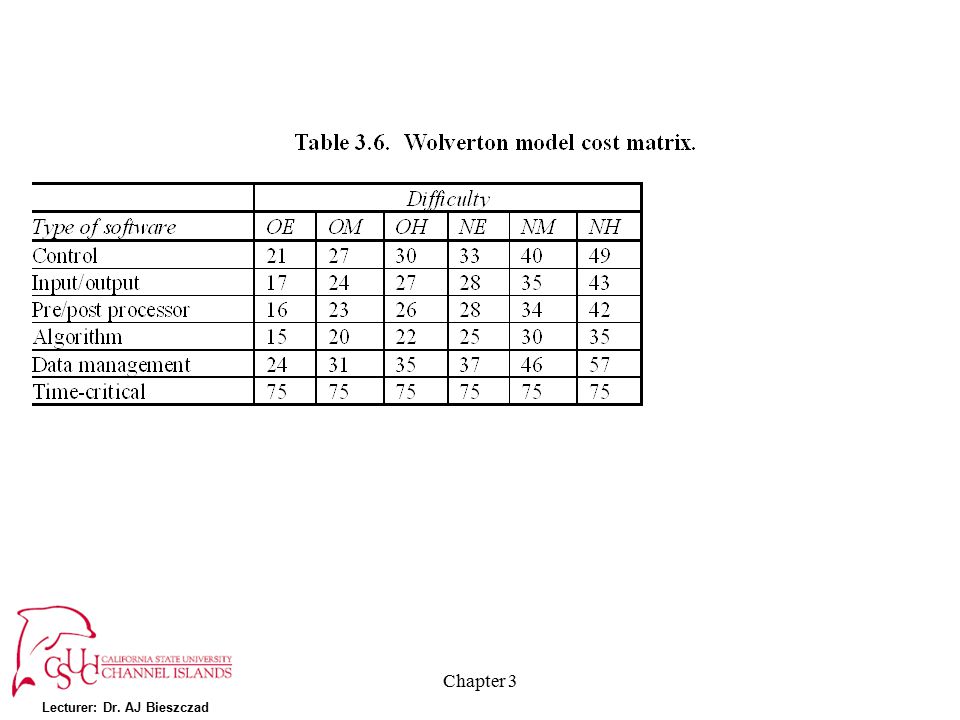 Table 3.6. Wolverton model cost matrix.

| | Difficulty | | | | | |
|---|---|---|---|---|---|---|
| Type of software | OE | OM | OH | NE | NM | NH |
| Control | 21 | 27 | 30 | 33 | 40 | 49 |
| Input/output | 17 | 24 | 27 | 28 | 35 | 43 |
| Pre/post processor | 16 | 23 | 26 | 28 | 34 | 42 |
| Algorithm | 15 | 20 | 22 | 25 | 30 | 35 |
| Data management | 24 | 31 | 35 | 37 | 46 | 57 |
| Time-critical | 75 | 75 | 75 | 75 | 75 | 75 |

CSUCI CALIFORNIA STATE UNIVERSITY CHANNEL ISLANDS

Chapter 3

Lecturer: Dr. AJ Bieszczad